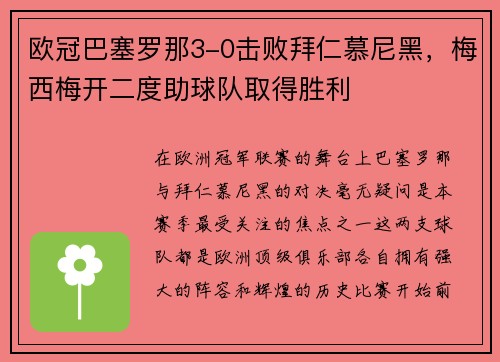 欧冠巴塞罗那3-0击败拜仁慕尼黑，梅西梅开二度助球队取得胜利

在欧洲冠军联赛的舞台上巴塞罗那与拜仁慕尼黑的对决毫无疑问是本赛季最受关注的焦点之一这两支球队都是欧洲顶级俱乐部各自拥有强大的阵容和辉煌的历史比赛开始前